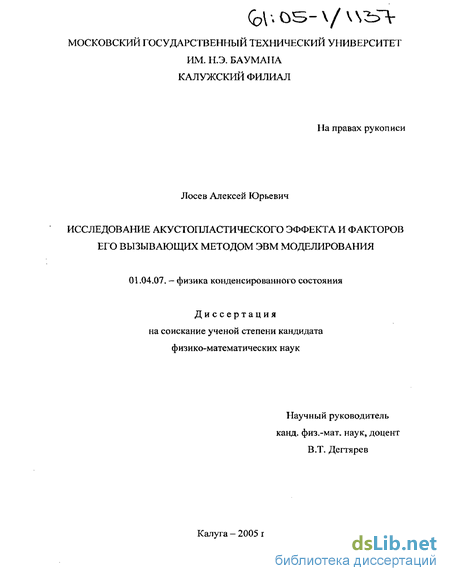 61:05-1/1137

МОСКОВСКИЙ ГОСУДАРСТВЕННЫЙ ТЕХНИЧЕСКИЙ УНИВЕРСИТЕТ
ИМ. Н.Э. БАУМАНА
КАЛУЖСКИЙ ФИЛИАЛ

На правах рукописи

Лосев Алексей Юрьевич

ИССЛЕДОВАНИЕ АКУСТОПЛАСТИЧЕСКОГО ЭФФЕКТА И ФАКТОРОВ ЕГО ВЫЗЫВАЮЩИХ МЕТОДОМ ЭВМ МОДЕЛИРОВАНИЯ

01.04.07. – физика конденсированного состояния

Диссертация
на соискание ученой степени кандидата
физико-математических наук

Научный руководитель
канд. физ.-мат. наук, доцент
В.Т. Дегтярев

Калуга – 2005 г

dsLib.net
библиотека диссертаций